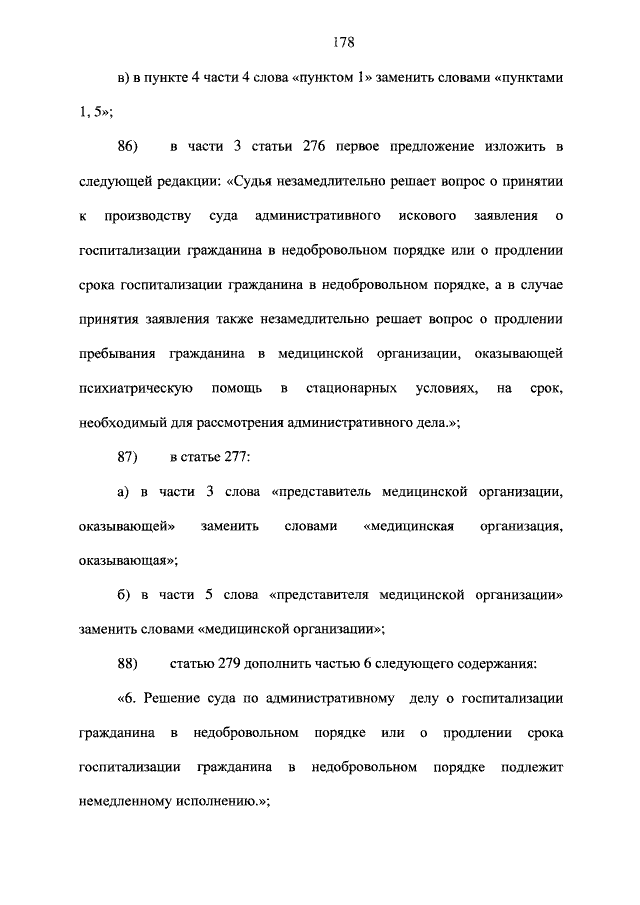 178

в) в пункте 4 части 4 слова «пунктом 1» заменить словами «пунктами 1, 5»;

86) в части 3 статьи 276 первое предложение изложить в следующей редакции: «Судья незамедлительно решает вопрос о принятии к производству суда административного искового заявления о госпитализации гражданина в недобровольном порядке или о продлении срока госпитализации гражданина в недобровольном порядке, а в случае принятия заявления также незамедлительно решает вопрос о продлении пребывания гражданина в медицинской организации, оказывающей психиатрическую помощь в стационарных условиях, на срок, необходимый для рассмотрения административного дела.»;

87) в статье 277:

а) в части 3 слова «представитель медицинской организации, оказывающей» заменить словами «медицинская организация, оказывающая»;

б) в части 5 слова «представителя медицинской организации» заменить словами «медицинской организации»;

88) статью 279 дополнить частью 6 следующего содержания:

«6. Решение суда по административному делу о госпитализации гражданина в недобровольном порядке или о продлении срока госпитализации гражданина в недобровольном порядке подлежит немедленному исполнению.»;